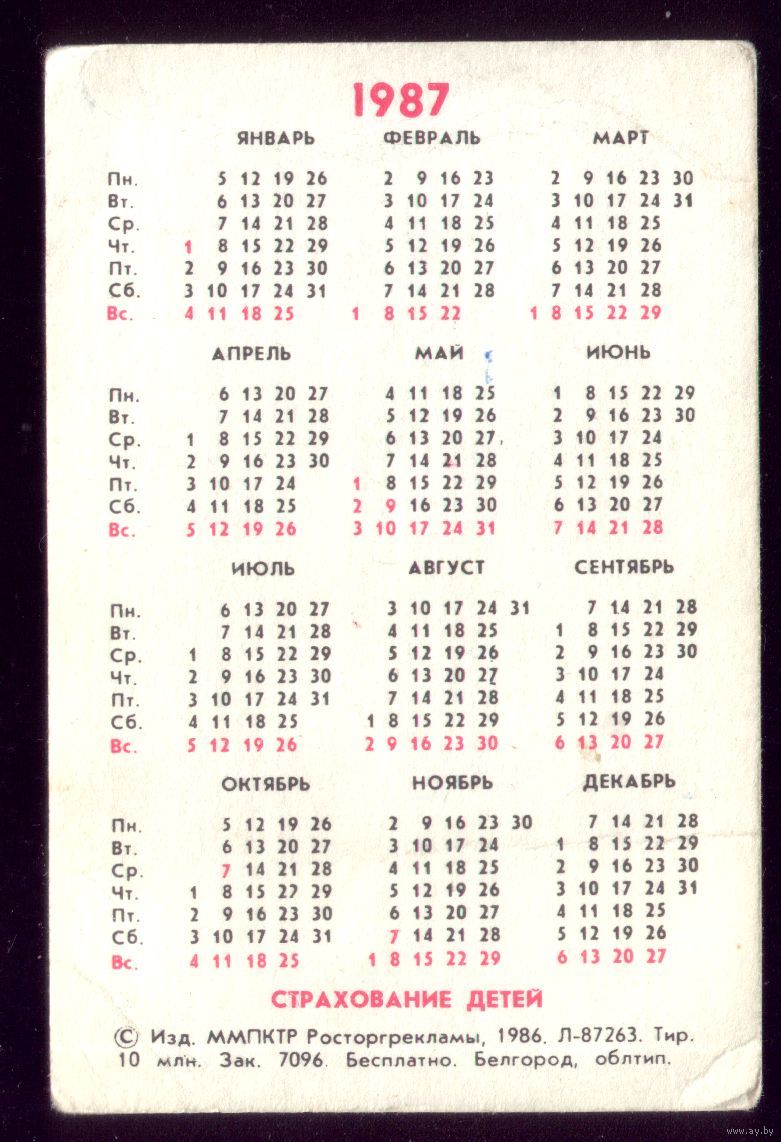 1987

| | ЯНВАРЬ | ФЕВРАЛЬ | МАРТ |
|---|---|---|---|
| Пн. | 5 12 19 26 | 2 9 16 23 | 2 9 16 23 30 |
| Вт. | 6 13 20 27 | 3 10 17 24 | 3 10 17 24 31 |
| Ср. | 7 14 21 28 | 4 11 18 25 | 4 11 18 25 |
| Чт. | 1 8 15 22 29 | 5 12 19 26 | 5 12 19 26 |
| Пт. | 2 9 16 23 30 | 6 13 20 27 | 6 13 20 27 |
| Сб. | 3 10 17 24 31 | 7 14 21 28 | 7 14 21 28 |
| Вс. | 4 11 18 25 | 1 8 15 22 | 1 8 15 22 29 |

| | АПРЕЛЬ | МАЙ | ИЮНЬ |
|---|---|---|---|
| Пн. | 6 13 20 27 | 4 11 18 25 | 1 8 15 22 29 |
| Вт. | 7 14 21 28 | 5 12 19 26 | 2 9 16 23 30 |
| Ср. | 1 8 15 22 29 | 6 13 20 27 | 3 10 17 24 |
| Чт. | 2 9 16 23 30 | 7 14 21 28 | 4 11 18 25 |
| Пт. | 3 10 17 24 | 1 8 15 22 29 | 5 12 19 26 |
| Сб. | 4 11 18 25 | 2 9 16 23 30 | 6 13 20 27 |
| Вс. | 5 12 19 26 | 3 10 17 24 31 | 7 14 21 28 |

| | ИЮЛЬ | АВГУСТ | СЕНТЯБРЬ |
|---|---|---|---|
| Пн. | 6 13 20 27 | 3 10 17 24 31 | 7 14 21 28 |
| Вт. | 7 14 21 28 | 4 11 18 25 | 1 8 15 22 29 |
| Ср. | 1 8 15 22 29 | 5 12 19 26 | 2 9 16 23 30 |
| Чт. | 2 9 16 23 30 | 6 13 20 27 | 3 10 17 24 |
| Пт. | 3 10 17 24 31 | 7 14 21 28 | 4 11 18 25 |
| Сб. | 4 11 18 25 | 1 8 15 22 29 | 5 12 19 26 |
| Вс. | 5 12 19 26 | 2 9 16 23 30 | 6 13 20 27 |

| | ОКТЯБРЬ | НОЯБРЬ | ДЕКАБРЬ |
|---|---|---|---|
| Пн. | 5 12 19 26 | 2 9 16 23 30 | 7 14 21 28 |
| Вт. | 6 13 20 27 | 3 10 17 24 | 1 8 15 22 29 |
| Ср. | 7 14 21 28 | 4 11 18 25 | 2 9 16 23 30 |
| Чт. | 1 8 15 22 29 | 5 12 19 26 | 3 10 17 24 31 |
| Пт. | 2 9 16 23 30 | 6 13 20 27 | 4 11 18 25 |
| Сб. | 3 10 17 24 31 | 7 14 21 28 | 5 12 19 26 |
| Вс. | 4 11 18 25 | 1 8 15 22 29 | 6 13 20 27 |

СТРАХОВАНИЕ ДЕТЕЙ

© Изд. ММПКТР Росторгрекламы, 1986. Л-87263. Тир. 10 млн. Зак. 7096. Бесплатно. Белгород, облтип.

www.ay.by